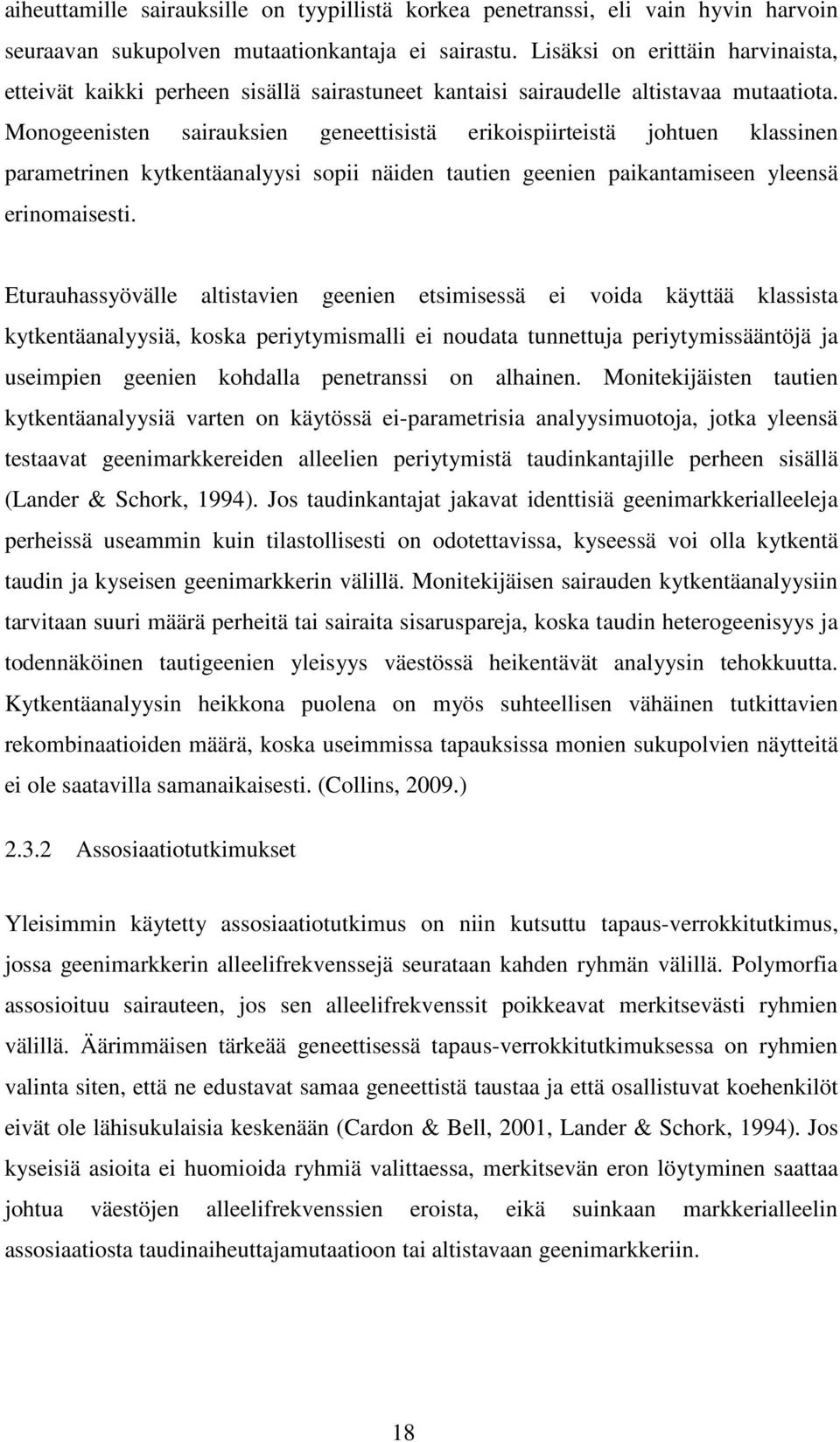 aiheuttamille sairauksille on tyypillistä korkea penetranssi, eli vain hyvin harvoin seuraavan sukupolven mutaationkantaja ei sairastu. Lisäksi on erittäin harvinaista, etteivät kaikki perheen sisällä sairastuneet kantaisi sairaudelle altistavaa mutaatiota. Monogeenisten sairauksien geneettisistä erikoispiirteistä johtuen klassinen parametrinen kytkentäanalyysi sopii näiden tautien geenien paikantamiseen yleensä erinomaisesti.

Eturauhassyövälle altistavien geenien etsimisessä ei voida käyttää klassista kytkentäanalyysiä, koska periytymismalli ei noudata tunnettuja periytymissääntöjä ja useimpien geenien kohdalla penetranssi on alhainen. Monitekijäisten tautien kytkentäanalyysiä varten on käytössä ei-parametrisia analyysimuotoja, jotka yleensä testaavat geenimarkkereiden alleelien periytymistä taudinkantajille perheen sisällä (Lander & Schork, 1994). Jos taudinkantajat jakavat identtisiä geenimarkkerialleeleja perheissä useammin kuin tilastollisesti on odotettavissa, kyseessä voi olla kytkentä taudin ja kyseisen geenimarkkerin välillä. Monitekijäisen sairauden kytkentäanalyysiin tarvitaan suuri määrä perheitä tai sairaita sisaruspareja, koska taudin heterogeenisyys ja todennäköinen tautigeenien yleisyys väestössä heikentävät analyysin tehokkuutta. Kytkentäanalyysin heikkona puolena on myös suhteellisen vähäinen tutkittavien rekombinaatioiden määrä, koska useimmissa tapauksissa monien sukupolvien näytteitä ei ole saatavilla samanaikaisesti. (Collins, 2009.)

2.3.2 Assosiaatiotutkimukset

Yleisimmin käytetty assosiaatiotutkimus on niin kutsuttu tapaus-verrokkitutkimus, jossa geenimarkkerin alleelifrekvenssejä seurataan kahden ryhmän välillä. Polymorfia assosioituu sairauteen, jos sen alleelifrekvenssit poikkeavat merkitsevästi ryhmien välillä. Äärimmäisen tärkeää geneettisessä tapaus-verrokkitutkimuksessa on ryhmien valinta siten, että ne edustavat samaa geneettistä taustaa ja että osallistuvat koehenkilöt eivät ole lähisukulaisia keskenään (Cardon & Bell, 2001, Lander & Schork, 1994). Jos kyseisiä asioita ei huomioida ryhmiä valittaessa, merkitsevän eron löytyminen saattaa johtua väestöjen alleelifrekvenssien eroista, eikä suinkaan markkerialleelin assosiaatiosta taudinaiheuttajamutaatioon tai altistavaan geenimarkkeriin.

18